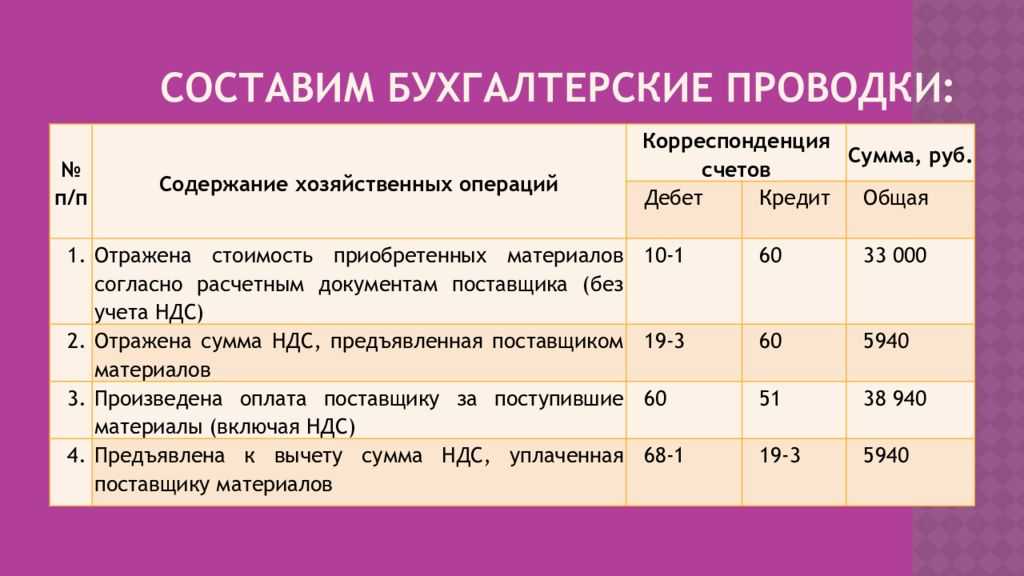 СОСТАВИМ БУХГАЛТЕРСКИЕ ПРОВОДКИ:

| № п/п | Содержание хозяйственных операций | Корреспонденция счетов | | Сумма, руб. |
|---|---|---|---|---|
| | | Дебет | Кредит | Общая |
| 1. | Отражена стоимость приобретенных материалов согласно расчетным документам поставщика (без учета НДС) | 10-1 | 60 | 33 000 |
| 2. | Отражена сумма НДС, предъявленная поставщиком материалов | 19-3 | 60 | 5940 |
| 3. | Произведена оплата поставщику за поступившие материалы (включая НДС) | 60 | 51 | 38 940 |
| 4. | Предъявлена к вычету сумма НДС, уплаченная поставщику материалов | 68-1 | 19-3 | 5940 |